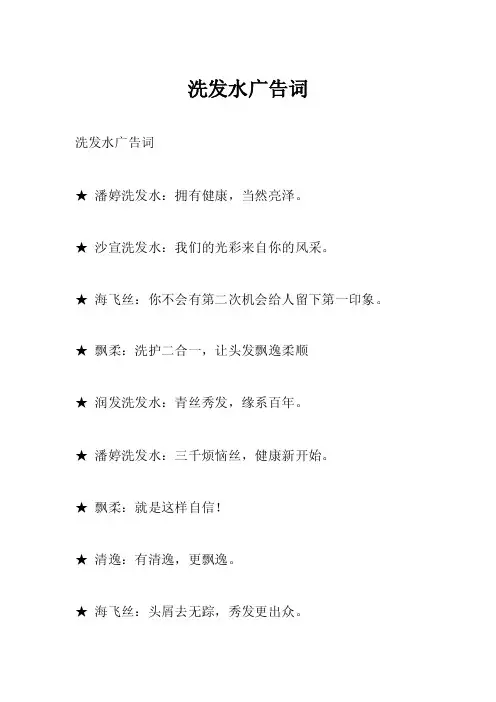 洗发水广告词

洗发水广告词

★ 潘婷洗发水：拥有健康，当然亮泽。

★ 沙宣洗发水：我们的光彩来自你的风采。

★ 海飞丝：你不会有第二次机会给人留下第一印象。

★ 飘柔：洗护二合一，让头发飘逸柔顺

★ 润发洗发水：青丝秀发，缘系百年。

★ 潘婷洗发水：三千烦恼丝，健康新开始。

★ 飘柔：就是这样自信！

★ 清逸：有清逸，更飘逸。

★ 海飞丝：头屑去无踪，秀发更出众。